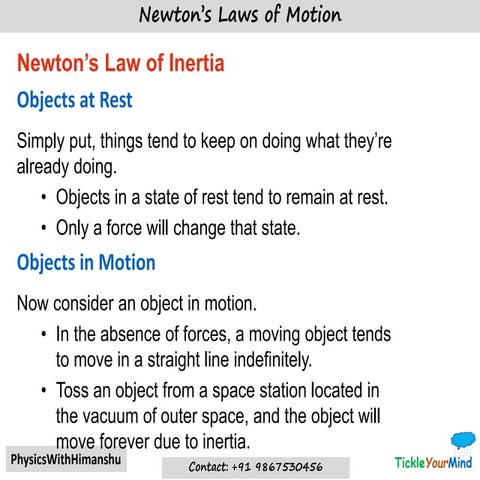 Newton's Laws of Motion

Newton's Law of Inertia

Objects at Rest

Simply put, things tend to keep on doing what they're already doing.

• Objects in a state of rest tend to remain at rest.
• Only a force will change that state.

Objects in Motion

Now consider an object in motion.

• In the absence of forces, a moving object tends to move in a straight line indefinitely.
• Toss an object from a space station located in the vacuum of outer space, and the object will move forever due to inertia.

PhysicsWithHimanshu

Contact: +91 9867530456

TickleYourMind